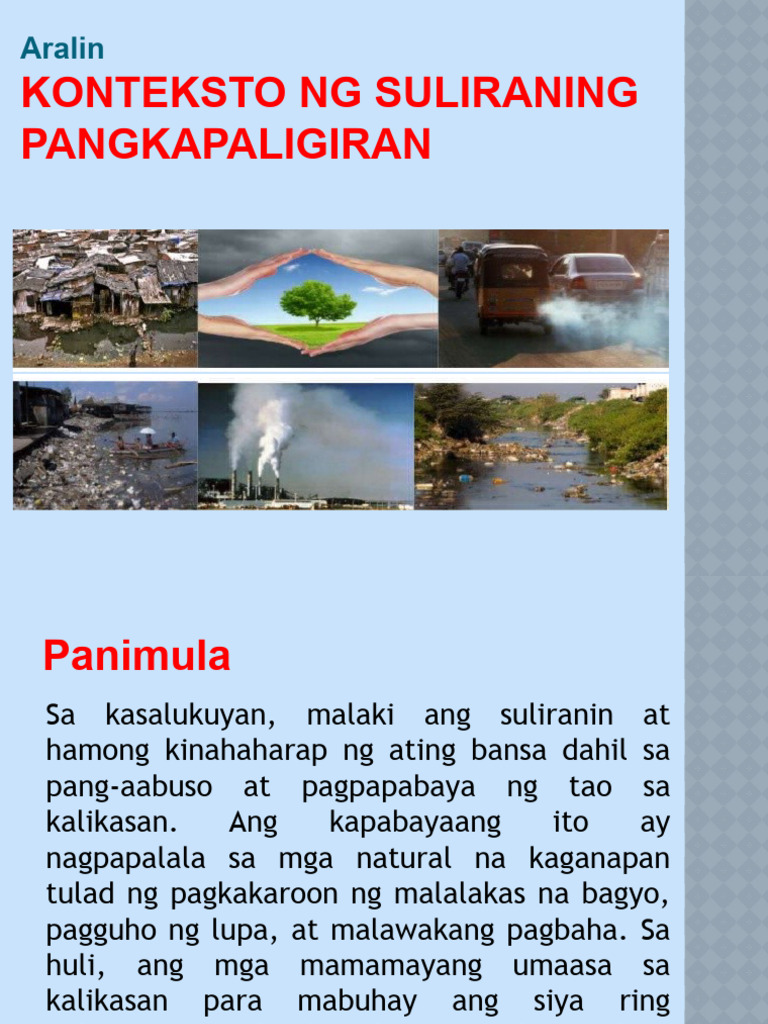 Aralin
KONTEKSTO NG SULIRANING PANGKAPALIGIRAN

Panimula

Sa kasalukuyan, malaki ang suliranin at hamong kinahaharap ng ating bansa dahil sa pang-aabuso at pagpapabaya ng tao sa kalikasan. Ang kapabayaang ito ay nagpapalala sa mga natural na kaganapan tulad ng pagkakaroon ng malalakas na bagyo, pagguho ng lupa, at malawakang pagbaha. Sa huli, ang mga mamamayang umaasa sa kalikasan para mabuhay ang siya ring